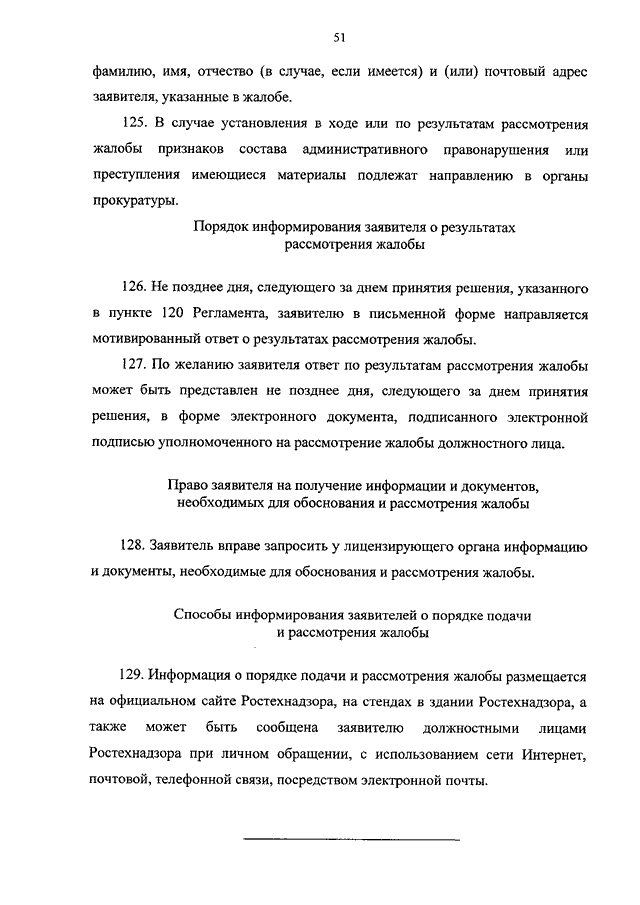 51

фамилию, имя, отчество (в случае, если имеется) и (или) почтовый адрес заявителя, указанные в жалобе.

125. В случае установления в ходе или по результатам рассмотрения жалобы признаков состава административного правонарушения или преступления имеющиеся материалы подлежат направлению в органы прокуратуры.

Порядок информирования заявителя о результатах рассмотрения жалобы

126. Не позднее дня, следующего за днем принятия решения, указанного в пункте 120 Регламента, заявителю в письменной форме направляется мотивированный ответ о результатах рассмотрения жалобы.

127. По желанию заявителя ответ по результатам рассмотрения жалобы может быть представлен не позднее дня, следующего за днем принятия решения, в форме электронного документа, подписанного электронной подписью уполномоченного на рассмотрение жалобы должностного лица.

Право заявителя на получение информации и документов, необходимых для обоснования и рассмотрения жалобы

128. Заявитель вправе запросить у лицензирующего органа информацию и документы, необходимые для обоснования и рассмотрения жалобы.

Способы информирования заявителей о порядке подачи и рассмотрения жалобы

129. Информация о порядке подачи и рассмотрения жалобы размещается на официальном сайте Ростехнадзора, на стендах в здании Ростехнадзора, а также может быть сообщена заявителю должностными лицами Ростехнадзора при личном обращении, с использованием сети Интернет, почтовой, телефонной связи, посредством электронной почты.